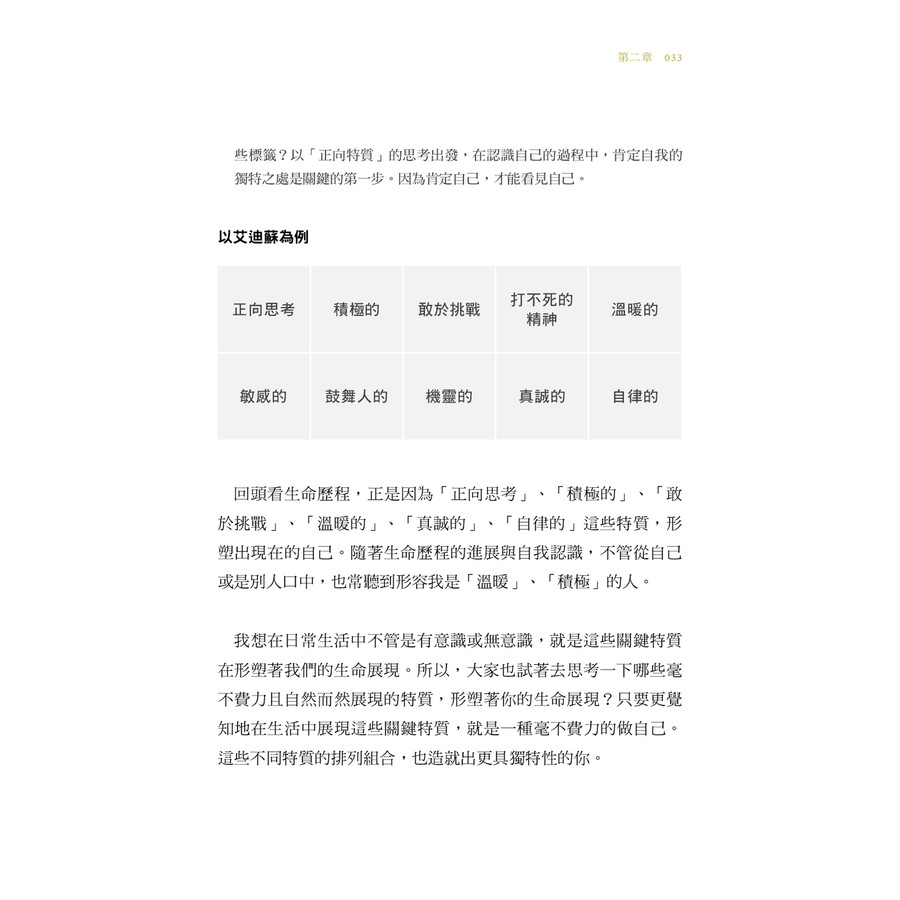 第二章 033

些標籤？以「正向特質」的思考出發，在認識自己的過程中，肯定自我的獨特之處是關鍵的第一步。因為肯定自己，才能看見自己。

以艾迪蘇為例

| 正向思考 | 積極的 | 敢於挑戰 | 打不死的精神 | 溫暖的 |
|---|---|---|---|---|
| 敏感的 | 鼓舞人的 | 機靈的 | 真誠的 | 自律的 |

回頭看生命歷程，正是因為「正向思考」、「積極的」、「敢於挑戰」、「溫暖的」、「真誠的」、「自律的」這些特質，形塑出現在的自己。隨著生命歷程的進展與自我認識，不管從自己或是別人口中，也常聽到形容我是「溫暖」、「積極」的人。

我想在日常生活中不管是有意識或無意識，就是這些關鍵特質在形塑著我們的生命展現。所以，大家也試著去思考一下哪些毫不費力且自然而然展現的特質，形塑著你的生命展現？只要更覺知地在生活中展現這些關鍵特質，就是一種毫不費力的做自己。這些不同特質的排列組合，也造就出更具獨特性的你。